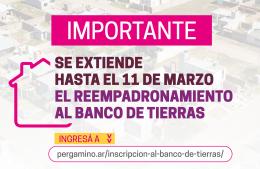 IMPORTANTE

SE EXTIENDE
HASTA EL 11 DE MARZO
EL REEMPADRONAMIENTO
AL BANCO DE TIERRAS

INGRESÁ A

pergamino.ar/inscripcion-al-banco-de-tierras/